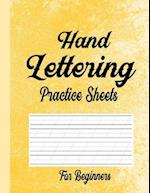 Hand Lettering
Practice Sheets

For Beginners